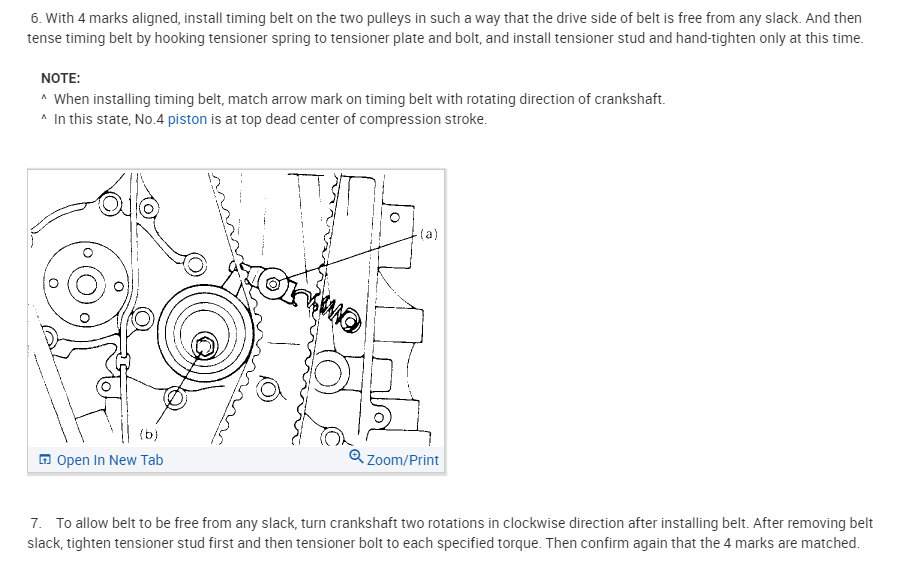 6. With 4 marks aligned, install timing belt on the two pulleys in such a way that the drive side of belt is free from any slack. And then tense timing belt by hooking tensioner spring to tensioner plate and bolt, and install tensioner stud and hand-tighten only at this time.

NOTE:
^ When installing timing belt, match arrow mark on timing belt with rotating direction of crankshaft.
^ In this state, No.4 piston is at top dead center of compression stroke.

(a)
(b)

Open In New Tab
Zoom/Print

7. To allow belt to be free from any slack, turn crankshaft two rotations in clockwise direction after installing belt. After removing belt slack, tighten tensioner stud first and then tensioner bolt to each specified torque. Then confirm again that the 4 marks are matched.